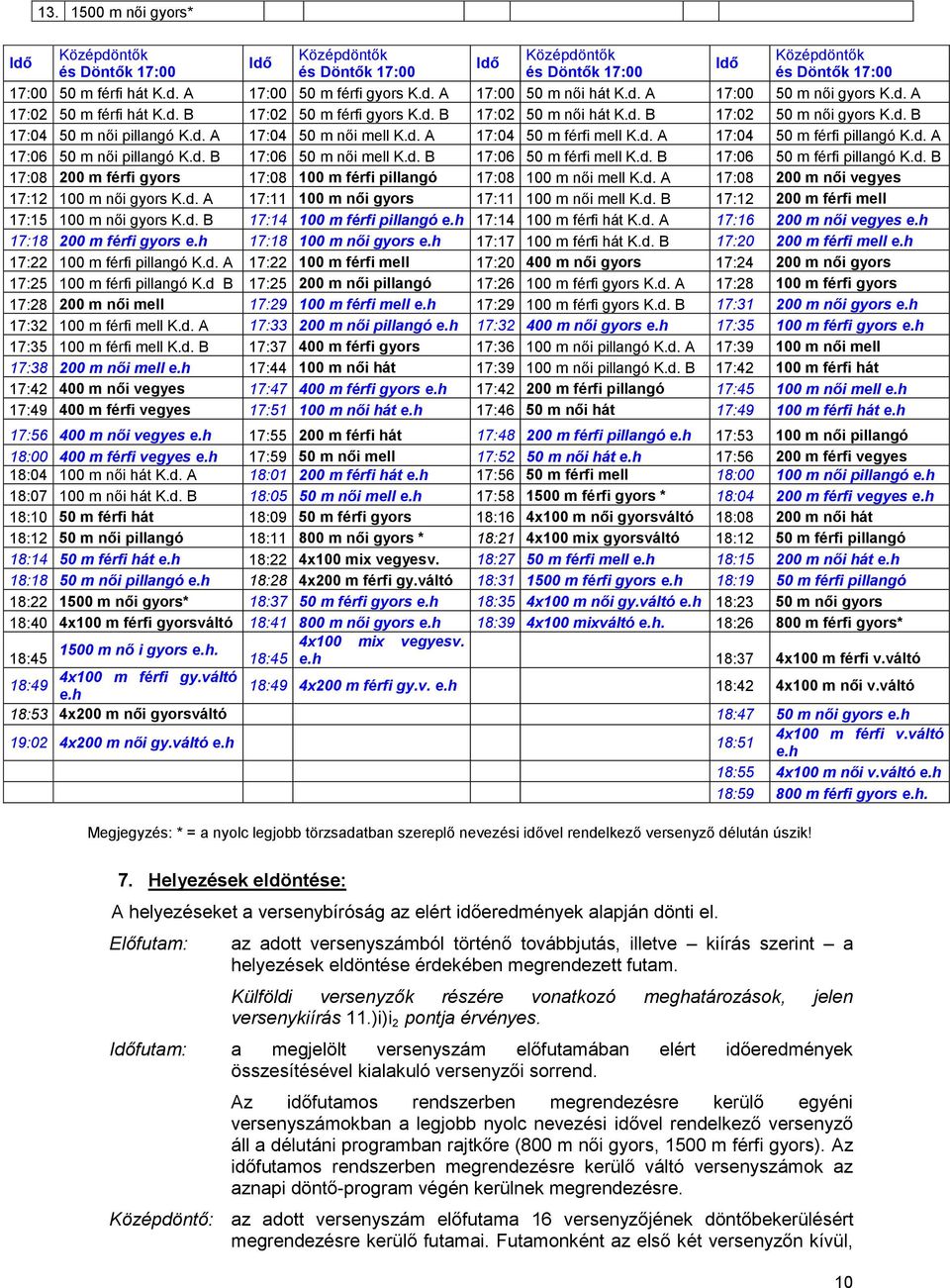 | 13. | 1500 m női gyors* |
|---|---|

| Idő | Középdöntők és Döntők 17:00 | Idő | Középdöntők és Döntők 17:00 | Idő | Középdöntők és Döntők 17:00 | Idő | Középdöntők és Döntők 17:00 |
|---|---|---|---|---|---|---|---|
| 17:00 | 50 m férfi hát K.d. A | 17:00 | 50 m férfi gyors K.d. A | 17:00 | 50 m női hát K.d. A | 17:00 | 50 m női gyors K.d. A |
| 17:02 | 50 m férfi hát K.d. B | 17:02 | 50 m férfi gyors K.d. B | 17:02 | 50 m női hát K.d. B | 17:02 | 50 m női gyors K.d. B |
| 17:04 | 50 m női pillangó K.d. A | 17:04 | 50 m női mell K.d. A | 17:04 | 50 m férfi mell K.d. A | 17:04 | 50 m férfi pillangó K.d. A |
| 17:06 | 50 m női pillangó K.d. B | 17:06 | 50 m női mell K.d. B | 17:06 | 50 m férfi mell K.d. B | 17:06 | 50 m férfi pillangó K.d. B |
| 17:08 | 200 m férfi gyors | 17:08 | 100 m férfi pillangó | 17:08 | 100 m női mell K.d. A | 17:08 | 200 m női vegyes |
| 17:12 | 100 m női gyors K.d. A | 17:11 | 100 m női gyors | 17:11 | 100 m női mell K.d. B | 17:12 | 200 m férfi mell |
| 17:15 | 100 m női gyors K.d. B | 17:14 | 100 m férfi pillangó e.h | 17:14 | 100 m férfi hát K.d. A | 17:16 | 200 m női vegyes e.h |
| 17:18 | 200 m férfi gyors e.h | 17:18 | 100 m női gyors e.h | 17:17 | 100 m férfi hát K.d. B | 17:20 | 200 m férfi mell e.h |
| 17:22 | 100 m férfi pillangó K.d. A | 17:22 | 100 m férfi mell | 17:20 | 400 m női gyors | 17:24 | 200 m női gyors |
| 17:25 | 100 m férfi pillangó K.d B | 17:25 | 200 m női pillangó | 17:26 | 100 m férfi gyors K.d. A | 17:28 | 100 m férfi gyors |
| 17:28 | 200 m női mell | 17:29 | 100 m férfi mell e.h | 17:29 | 100 m férfi gyors K.d. B | 17:31 | 200 m női gyors e.h |
| 17:32 | 100 m férfi mell K.d. A | 17:33 | 200 m női pillangó e.h | 17:32 | 400 m női gyors e.h | 17:35 | 100 m férfi gyors e.h |
| 17:35 | 100 m férfi mell K.d. B | 17:37 | 400 m férfi gyors | 17:36 | 100 m női pillangó K.d. A | 17:39 | 100 m női mell |
| 17:38 | 200 m női mell e.h | 17:44 | 100 m női hát | 17:39 | 100 m női pillangó K.d. B | 17:42 | 100 m férfi hát |
| 17:42 | 400 m női vegyes | 17:47 | 400 m férfi gyors e.h | 17:42 | 200 m férfi pillangó | 17:45 | 100 m női mell e.h |
| 17:49 | 400 m férfi vegyes | 17:51 | 100 m női hát e.h | 17:46 | 50 m női hát | 17:49 | 100 m férfi hát e.h |
| 17:56 | 400 m női vegyes e.h | 17:55 | 200 m férfi hát | 17:48 | 200 m férfi pillangó e.h | 17:53 | 100 m női pillangó |
| 18:00 | 400 m férfi vegyes e.h | 17:59 | 50 m női mell | 17:52 | 50 m női hát e.h | 17:56 | 200 m férfi vegyes |
| 18:04 | 100 m női hát K.d. A | 18:01 | 200 m férfi hát e.h | 17:56 | 50 m férfi mell | 18:00 | 100 m női pillangó e.h |
| 18:07 | 100 m női hát K.d. B | 18:05 | 50 m női mell e.h | 17:58 | 1500 m férfi gyors * | 18:04 | 200 m férfi vegyes e.h |
| 18:10 | 50 m férfi hát | 18:09 | 50 m férfi gyors | 18:16 | 4x100 m női gyorsváltó | 18:08 | 200 m női hát |
| 18:12 | 50 m női pillangó | 18:11 | 800 m női gyors * | 18:21 | 4x100 mix gyorsváltó | 18:12 | 50 m férfi pillangó |
| 18:14 | 50 m férfi hát e.h | 18:22 | 4x100 mix vegyesv. | 18:27 | 50 m férfi mell e.h | 18:15 | 200 m női hát e.h |
| 18:18 | 50 m női pillangó e.h | 18:28 | 4x200 m férfi gy.váltó | 18:31 | 1500 m férfi gyors e.h | 18:19 | 50 m férfi pillangó |
| 18:22 | 1500 m női gyors* | 18:37 | 50 m férfi gyors e.h | 18:35 | 4x100 m női gy.váltó e.h | 18:23 | 50 m női gyors |
| 18:40 | 4x100 m férfi gyorsváltó | 18:41 | 800 m női gyors e.h | 18:39 | 4x100 mixváltó e.h. | 18:26 | 800 m férfi gyors* |
| 18:45 | 1500 m nő i gyors e.h. | 18:45 | 4x100 mix vegyesv. e.h | | | 18:37 | 4x100 m férfi v.váltó |
| 18:49 | 4x100 m férfi gy.váltó e.h | 18:49 | 4x200 m férfi gy.v. e.h | | | 18:42 | 4x100 m női v.váltó |
| 18:53 | 4x200 m női gyorsváltó | | | | | 18:47 | 50 m női gyors e.h |
| 19:02 | 4x200 m női gy.váltó e.h | | | | | 18:51 | 4x100 m férfi v.váltó e.h |
| | | | | | | 18:55 | 4x100 m női v.váltó e.h |
| | | | | | | 18:59 | 800 m férfi gyors e.h. |

Megjegyzés: * = a nyolc legjobb törzsadatban szereplő nevezési idővel rendelkező versenyző délután úszik!

7. Helyezések eldöntése:

A helyezéseket a versenybíróság az elért időeredmények alapján dönti el.

Előfutam: az adott versenyszámból történő továbbjutás, illetve – kiírás szerint – a helyezések eldöntése érdekében megrendezett futam.

Külföldi versenyzők részére vonatkozó meghatározások, jelen versenykiírás 11.)i)i$_2$ pontja érvényes.

Időfutam: a megjelölt versenyszám előfutamában elért időeredmények összesítésével kialakuló versenyzői sorrend.

Az időfutamos rendszerben megrendezésre kerülő egyéni versenyszámokban a legjobb nyolc nevezési idővel rendelkező versenyző áll a délutáni programban rajtkőre (800 m női gyors, 1500 m férfi gyors). Az időfutamos rendszerben megrendezésre kerülő váltó versenyszámok az aznapi döntő-program végén kerülnek megrendezésre.

Középdöntő: az adott versenyszám előfutama 16 versenyzőjének döntőbekerülésért megrendezésre kerülő futamai. Futamonként az első két versenyzőn kívül,

10